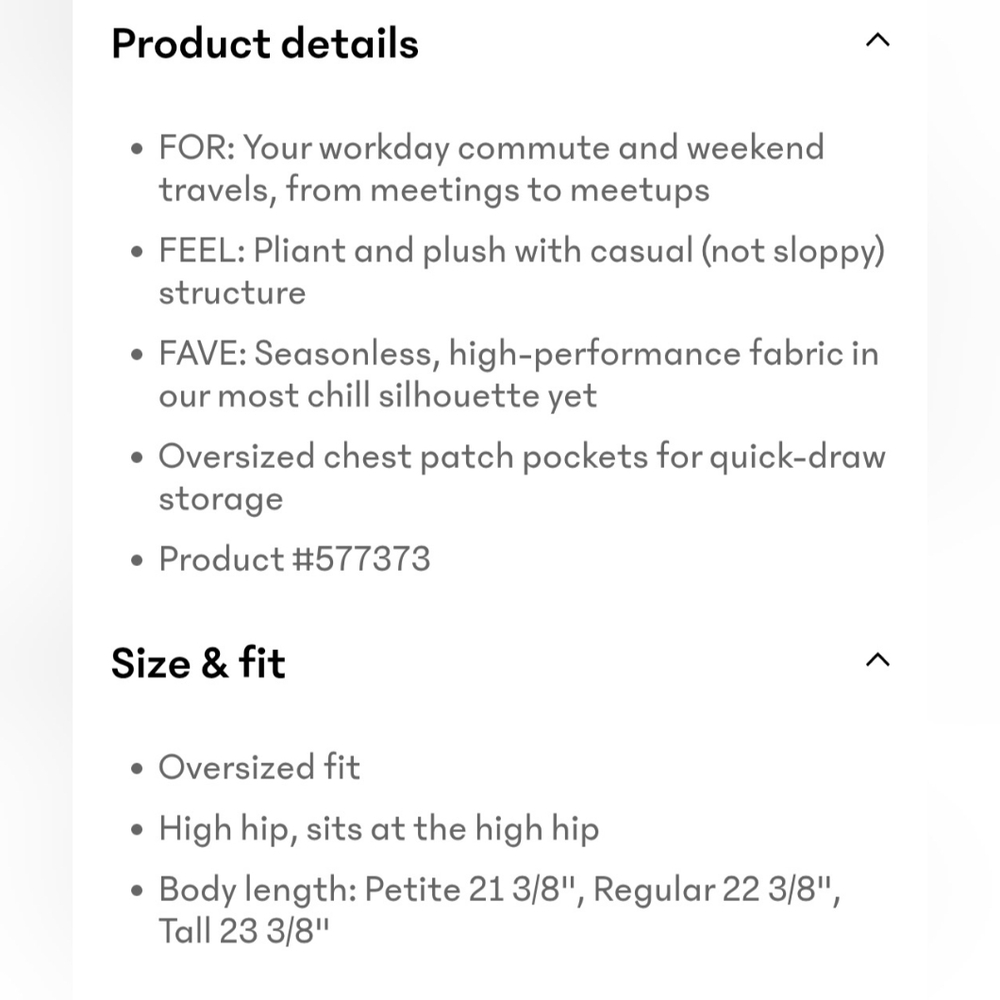 Product details

• FOR: Your workday commute and weekend travels, from meetings to meetups
• FEEL: Pliant and plush with casual (not sloppy) structure
• FAVE: Seasonless, high-performance fabric in our most chill silhouette yet
• Oversized chest patch pockets for quick-draw storage
• Product #577373

Size & fit

• Oversized fit
• High hip, sits at the high hip
• Body length: Petite 21 3/8", Regular 22 3/8", Tall 23 3/8"